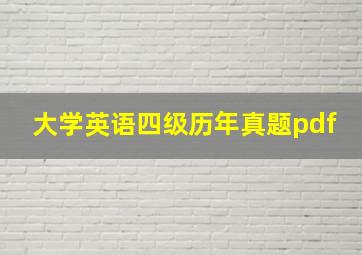 大学英语四级历年真题pdf